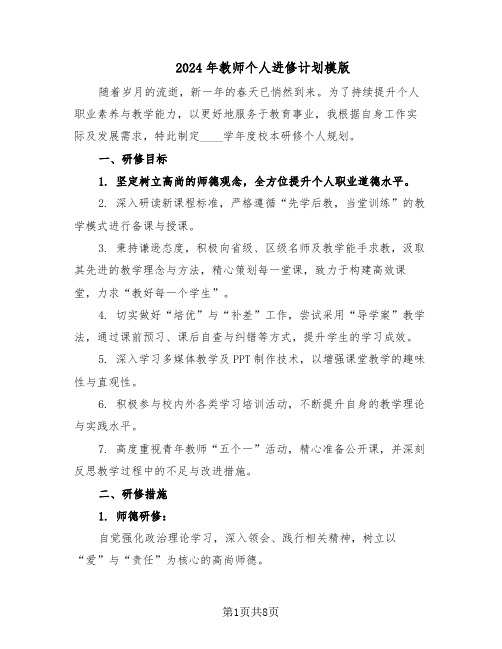 2024年教师个人进修计划模版

随着岁月的流逝，新一年的春天已悄然到来。为了持续提升个人职业素养与教学能力，以更好地服务于教育事业，我根据自身工作实际及发展需求，特此制定____学年度校本研修个人规划。

一、研修目标

1. 坚定树立高尚的师德观念，全方位提升个人职业道德水平。

2. 深入研读新课程标准，严格遵循“先学后教，当堂训练”的教学模式进行备课与授课。

3. 秉持谦逊态度，积极向省级、区级名师及教学能手求教，汲取其先进的教学理念与方法，精心策划每一堂课，致力于构建高效课堂，力求“教好每一个学生”。

4. 切实做好“培优”与“补差”工作，尝试采用“导学案”教学法，通过课前预习、课后自查与纠错等方式，提升学生的学习成效。

5. 深入学习多媒体教学及PPT制作技术，以增强课堂教学的趣味性与直观性。

6. 积极参与校内外各类学习培训活动，不断提升自身的教学理论与实践水平。

7. 高度重视青年教师“五个一”活动，精心准备公开课，并深刻反思教学过程中的不足与改进措施。

二、研修措施

1. 师德研修：

自觉强化政治理论学习，深入领会、践行相关精神，树立以“爱”与“责任”为核心的高尚师德。

第1页共8页